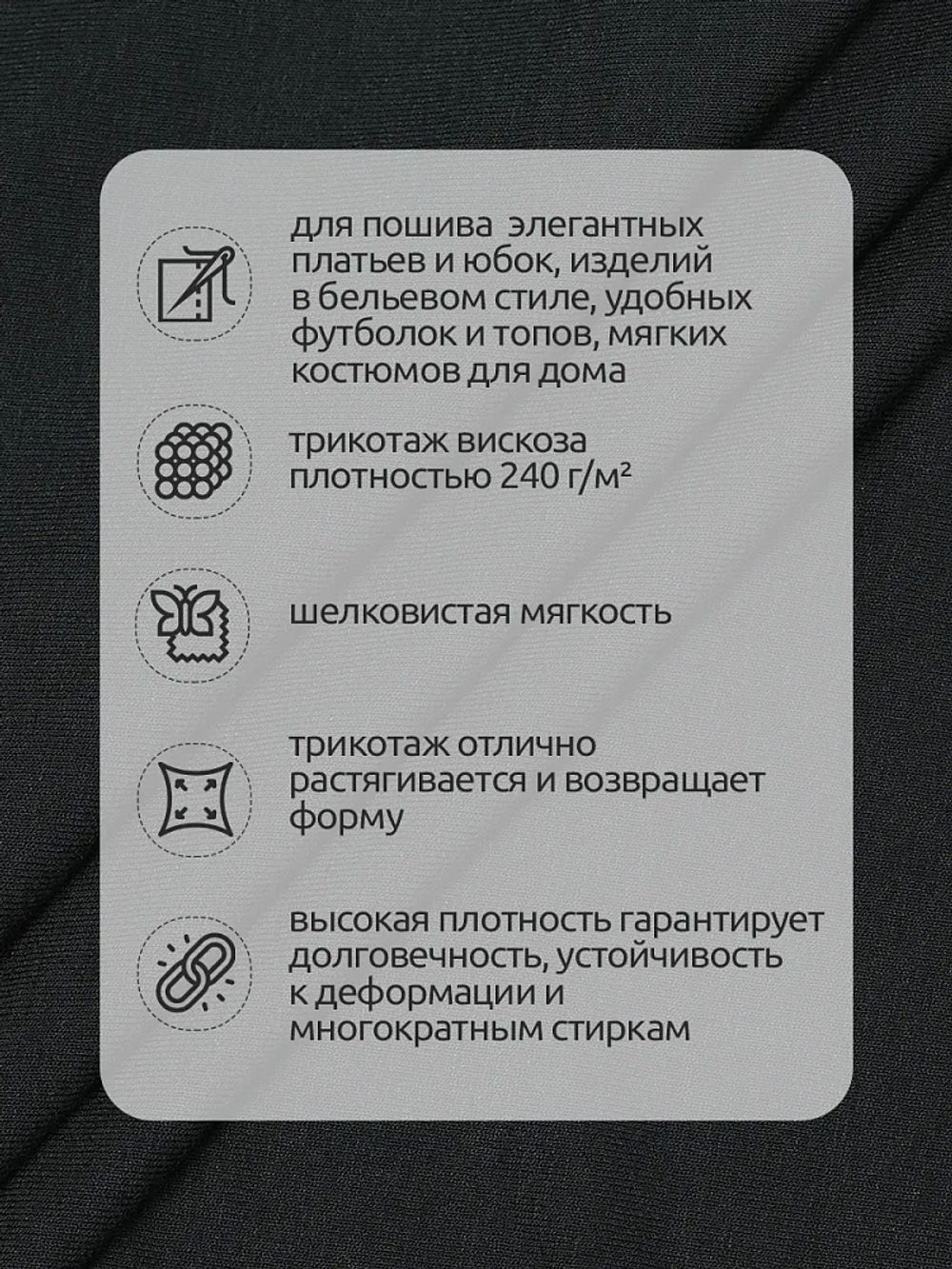 для пошива элегантных платьев и юбок, изделий в бельевом стиле, удобных футболок и топов, мягких костюмов для дома

трикотаж вискоза плотностью 240 г/м²

шелковистая мягкость

трикотаж отлично растягивается и возвращает форму

высокая плотность гарантирует долговечность, устойчивость к деформации и многократным стиркам